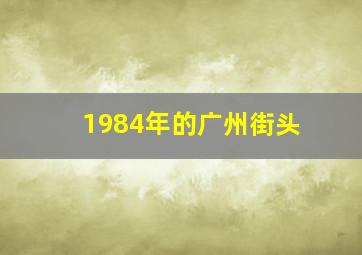 1984年的广州街头